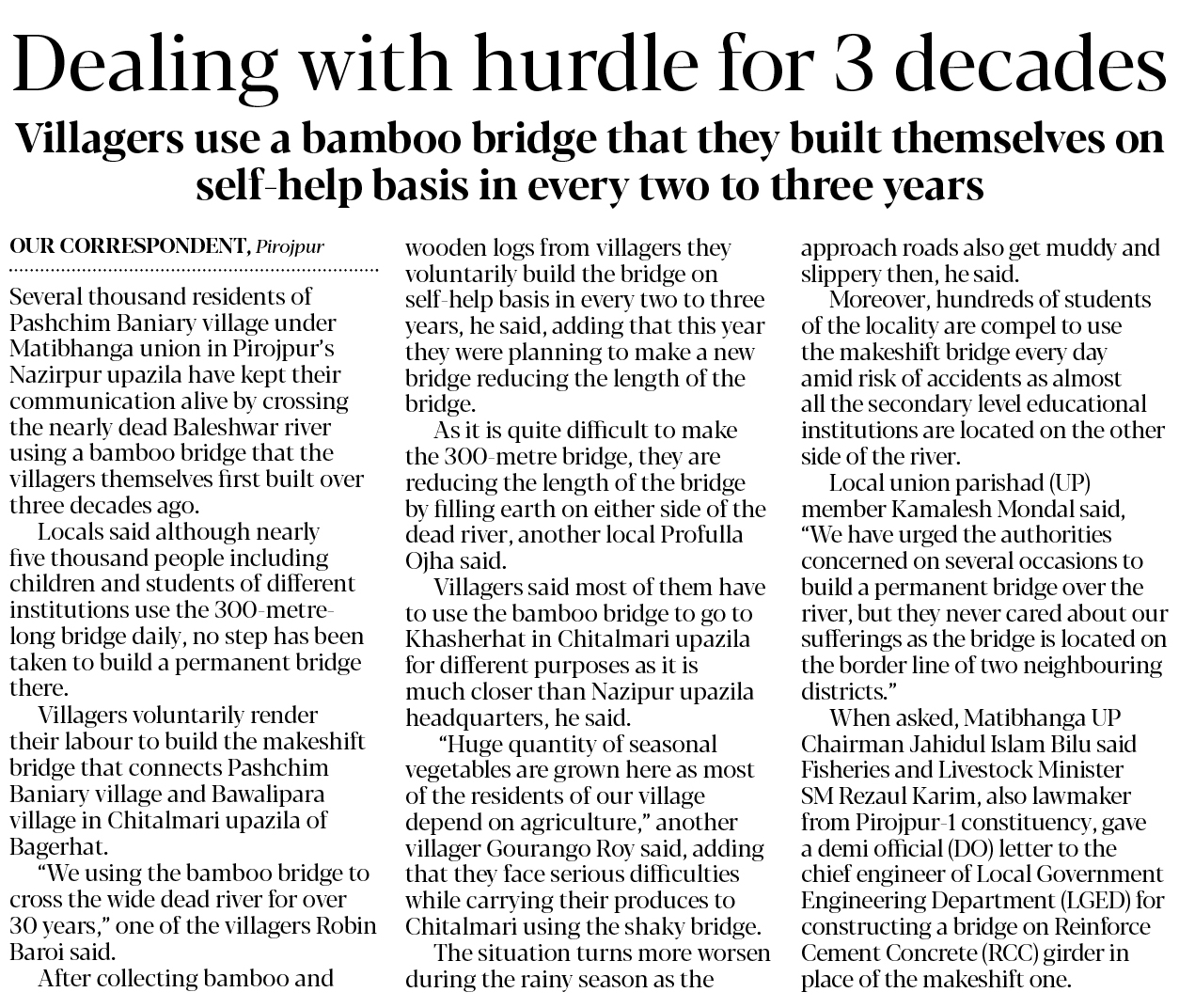 Dealing with hurdle for 3 decades

Villagers use a bamboo bridge that they built themselves on self-help basis in every two to three years

OUR CORRESPONDENT, Pirojpur

Several thousand residents of Pashchim Baniary village under Matibhanga union in Pirojpur's Nazirpur upazila have kept their communication alive by crossing the nearly dead Baleshwar river using a bamboo bridge that the villagers themselves first built over three decades ago.

Locals said although nearly five thousand people including children and students of different institutions use the 300-metre-long bridge daily, no step has been taken to build a permanent bridge there.

Villagers voluntarily render their labour to build the makeshift bridge that connects Pashchim Baniary village and Bawalipara village in Chitalmari upazila of Bagerhat.

"We using the bamboo bridge to cross the wide dead river for over 30 years," one of the villagers Robin Baroi said.

After collecting bamboo and wooden logs from villagers they voluntarily build the bridge on self-help basis in every two to three years, he said, adding that this year they were planning to make a new bridge reducing the length of the bridge.

As it is quite difficult to make the 300-metre bridge, they are reducing the length of the bridge by filling earth on either side of the dead river, another local Profulla Ojha said.

Villagers said most of them have to use the bamboo bridge to go to Khasherhat in Chitalmari upazila for different purposes as it is much closer than Nazipur upazila headquarters, he said.

"Huge quantity of seasonal vegetables are grown here as most of the residents of our village depend on agriculture," another villager Gourango Roy said, adding that they face serious difficulties while carrying their produces to Chitalmari using the shaky bridge.

The situation turns more worsen during the rainy season as the approach roads also get muddy and slippery then, he said.

Moreover, hundreds of students of the locality are compel to use the makeshift bridge every day amid risk of accidents as almost all the secondary level educational institutions are located on the other side of the river.

Local union parishad (UP) member Kamalesh Mondal said, "We have urged the authorities concerned on several occasions to build a permanent bridge over the river, but they never cared about our sufferings as the bridge is located on the border line of two neighbouring districts."

When asked, Matibhanga UP Chairman Jahidul Islam Bilu said Fisheries and Livestock Minister SM Rezaul Karim, also lawmaker from Pirojpur-1 constituency, gave a demi official (DO) letter to the chief engineer of Local Government Engineering Department (LGED) for constructing a bridge on Reinforce Cement Concrete (RCC) girder in place of the makeshift one.